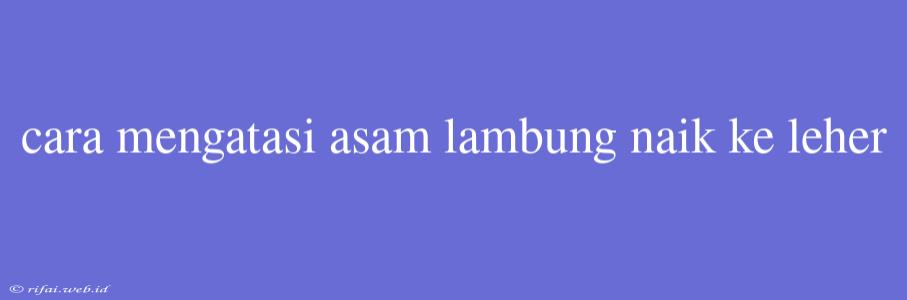 cara mengatasi asam lambung naik ke leher

© rifai.web.id